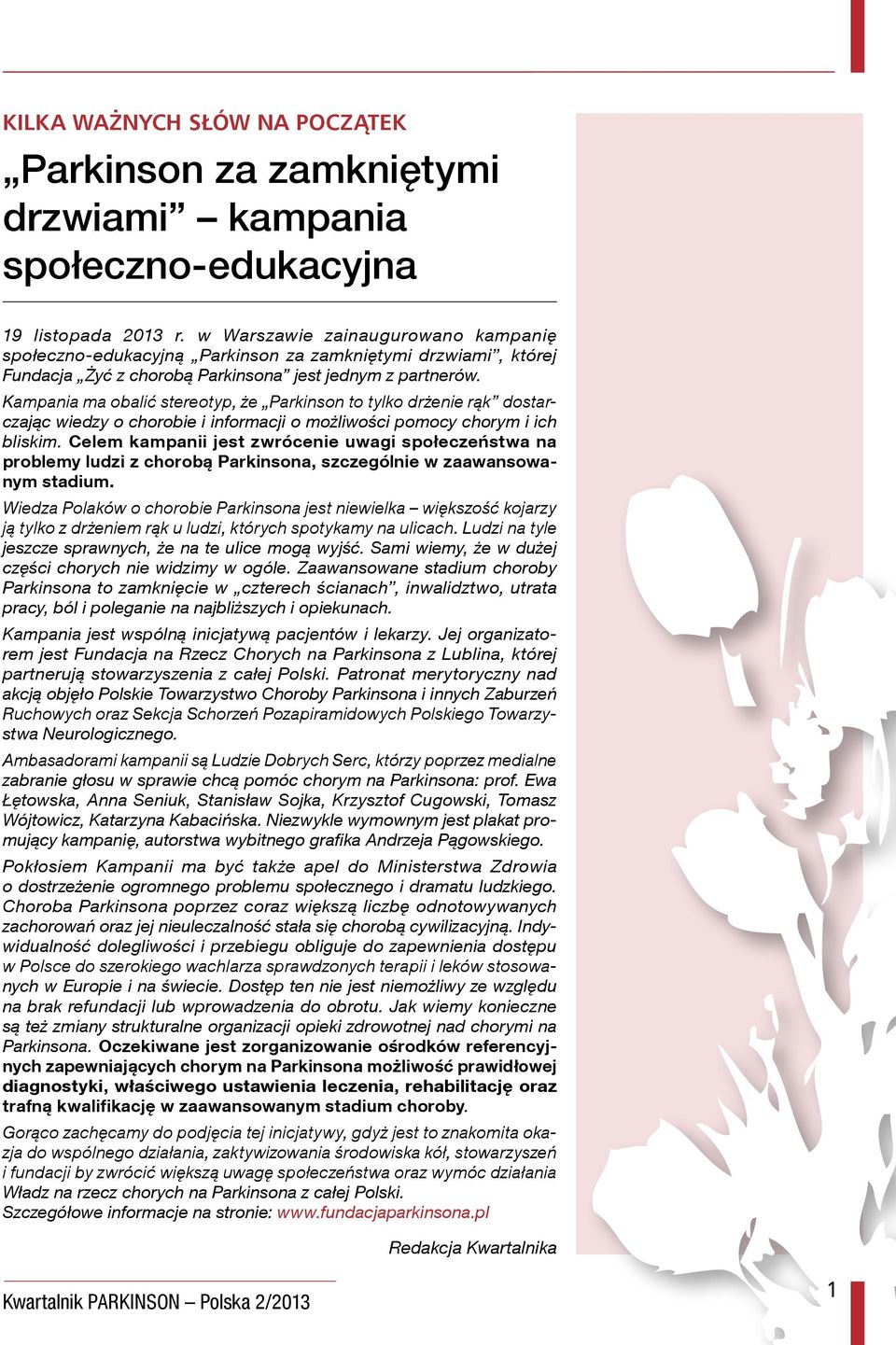 KILKA WAŻNYCH SŁÓW NA POCZĄTEK

„Parkinson za zamkniętymi drzwiami” – kampania społeczno-edukacyjna

19 listopada 2013 r. w Warszawie zainaugurowano kampanię społeczno-edukacyjną „Parkinson za zamkniętymi drzwiami”, której Fundacja „Żyć z chorobą Parkinsona” jest jednym z partnerów.

Kampania ma obalić stereotyp, że „Parkinson to tylko drżenie rąk” dostarczając wiedzy o chorobie i informacji o możliwości pomocy chorym i ich bliskim. Celem kampanii jest zwrócenie uwagi społeczeństwa na problemy ludzi z chorobą Parkinsona, szczególnie w zaawansowanym stadium.

Wiedza Polaków o chorobie Parkinsona jest niewielka – większość kojarzy ją tylko z drżeniem rąk u ludzi, których spotykamy na ulicach. Ludzi na tyle jeszcze sprawnych, że na te ulice mogą wyjść. Sami wiemy, że w dużej części chorych nie widzimy w ogóle. Zaawansowane stadium choroby Parkinsona to zamknięcie w „czterech ścianach”, inwalidztwo, utrata pracy, ból i poleganie na najbliższych i opiekunach.

Kampania jest wspólną inicjatywą pacjentów i lekarzy. Jej organizatorem jest Fundacja na Rzecz Chorych na Parkinsona z Lublina, której partnerują stowarzyszenia z całej Polski. Patronat merytoryczny nad akcją objęło Polskie Towarzystwo Choroby Parkinsona i innych Zaburzeń Ruchowych oraz Sekcja Schorzeń Pozapiramidowych Polskiego Towarzystwa Neurologicznego.

Ambasadorami kampanii są Ludzie Dobrych Serc, którzy poprzez medialne zabranie głosu w sprawie chcą pomóc chorym na Parkinsona: prof. Ewa Łętowska, Anna Seniuk, Stanisław Sojka, Krzysztof Cugowski, Tomasz Wójtowicz, Katarzyna Kabacińska. Niezwykle wymownym jest plakat promujący kampanię, autorstwa wybitnego grafika Andrzeja Pągowskiego.

Pokłosiem Kampanii ma być także apel do Ministerstwa Zdrowia o dostrzeżenie ogromnego problemu społecznego i dramatu ludzkiego. Choroba Parkinsona poprzez coraz większą liczbę odnotowywanych zachorowań oraz jej nieuleczalność stała się chorobą cywilizacyjną. Indywidualność dolegliwości i przebiegu obliguje do zapewnienia dostępu w Polsce do szerokiego wachlarza sprawdzonych terapii i leków stosowanych w Europie i na świecie. Dostęp ten nie jest niemożliwy ze względu na brak refundacji lub wprowadzenia do obrotu. Jak wiemy konieczne są też zmiany strukturalne organizacji opieki zdrowotnej nad chorymi na Parkinsona. Oczekiwane jest zorganizowanie ośrodków referencyjnych zapewniających chorym na Parkinsona możliwość prawidłowej diagnostyki, właściwego ustawienia leczenia, rehabilitację oraz trafną kwalifikację w zaawansowanym stadium choroby.

Gorąco zachęcamy do podjęcia tej inicjatywy, gdyż jest to znakomita okazja do wspólnego działania, zaktywizowania środowiska kół, stowarzyszeń i fundacji by zwrócić większą uwagę społeczeństwa oraz wymóc działania Władz na rzecz chorych na Parkinsona z całej Polski.
Szczegółowe informacje na stronie: www.fundacjaparkinsona.pl

Redakcja Kwartalnika

Kwartalnik PARKINSON – Polska 2/2013

1